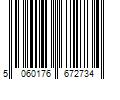 5 060176 672734